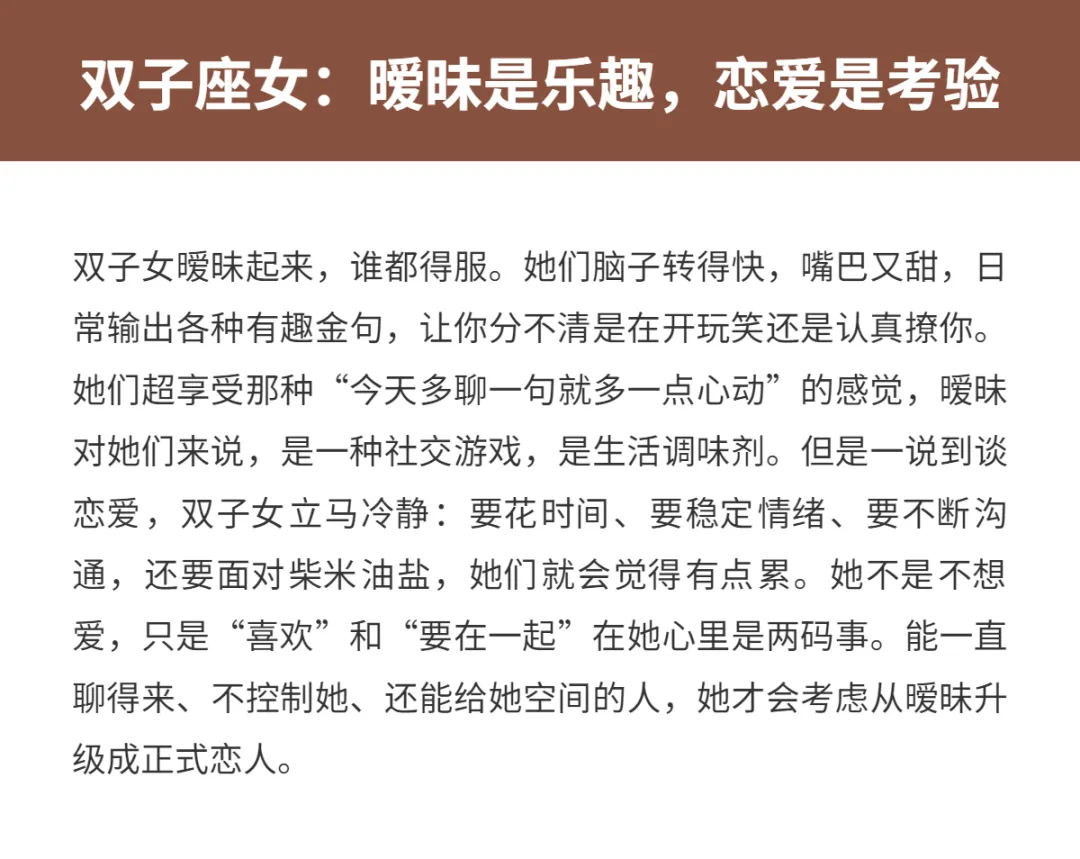 双子座女：暧昧是乐趣，恋爱是考验

双子女暧昧起来，谁都得服。她们脑子转得快，嘴巴又甜，日常输出各种有趣金句，让你分不清是在开玩笑还是认真撩你。她们超享受那种“今天多聊一句就多一点心动”的感觉，暧昧对她们来说，是一种社交游戏，是生活调味剂。但是一说到谈恋爱，双子女立马冷静：要花时间、要稳定情绪、要不断沟通，还要面对柴米油盐，她们就会觉得有点累。她不是不想爱，只是“喜欢”和“要在一起”在她心里是两码事。能一直聊得来、不控制她、还能给她空间的人，她才会考虑从暧昧升级成正式恋人。